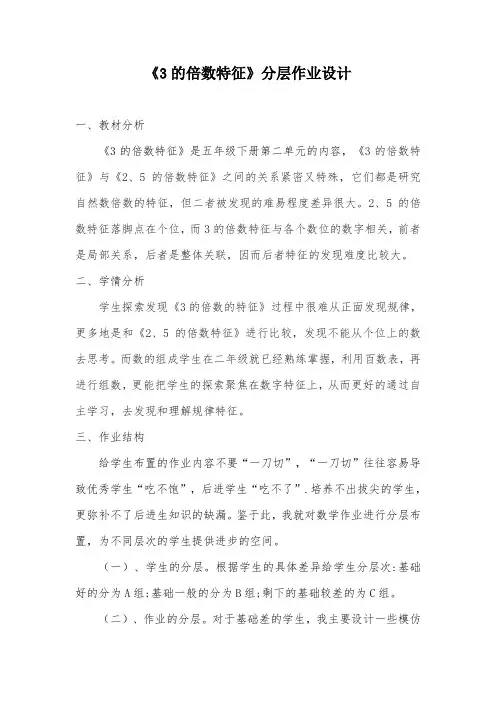 《3的倍数特征》分层作业设计

一、教材分析

《3的倍数特征》是五年级下册第二单元的内容，《3的倍数特征》与《2、5的倍数特征》之间的关系紧密又特殊，它们都是研究自然数倍数的特征，但二者被发现的难易程度差异很大。2、5的倍数特征落脚点在个位，而3的倍数特征与各个数位的数字相关，前者是局部关系，后者是整体关联，因而后者特征的发现难度比较大。

二、学情分析

学生探索发现《3的倍数的特征》过程中很难从正面发现规律，更多地是和《2、5的倍数特征》进行比较，发现不能从个位上的数去思考。而数的组成学生在二年级就已经熟练掌握，利用百数表，再进行组数，更能把学生的探索聚焦在数字特征上，从而更好的通过自主学习，去发现和理解规律特征。

三、作业结构

给学生布置的作业内容不要“一刀切”，“一刀切”往往容易导致优秀学生“吃不饱”，后进学生“吃不了”.培养不出拔尖的学生，更弥补不了后进生知识的缺漏。鉴于此，我就对数学作业进行分层布置，为不同层次的学生提供进步的空间。

（一）、学生的分层。根据学生的具体差异给学生分层次:基础好的分为A组;基础一般的分为B组;剩下的基础较差的为C组。

（二）、作业的分层。对于基础差的学生，我主要设计一些模仿